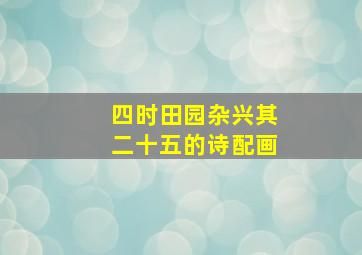 四时田园杂兴其二十五的诗配画